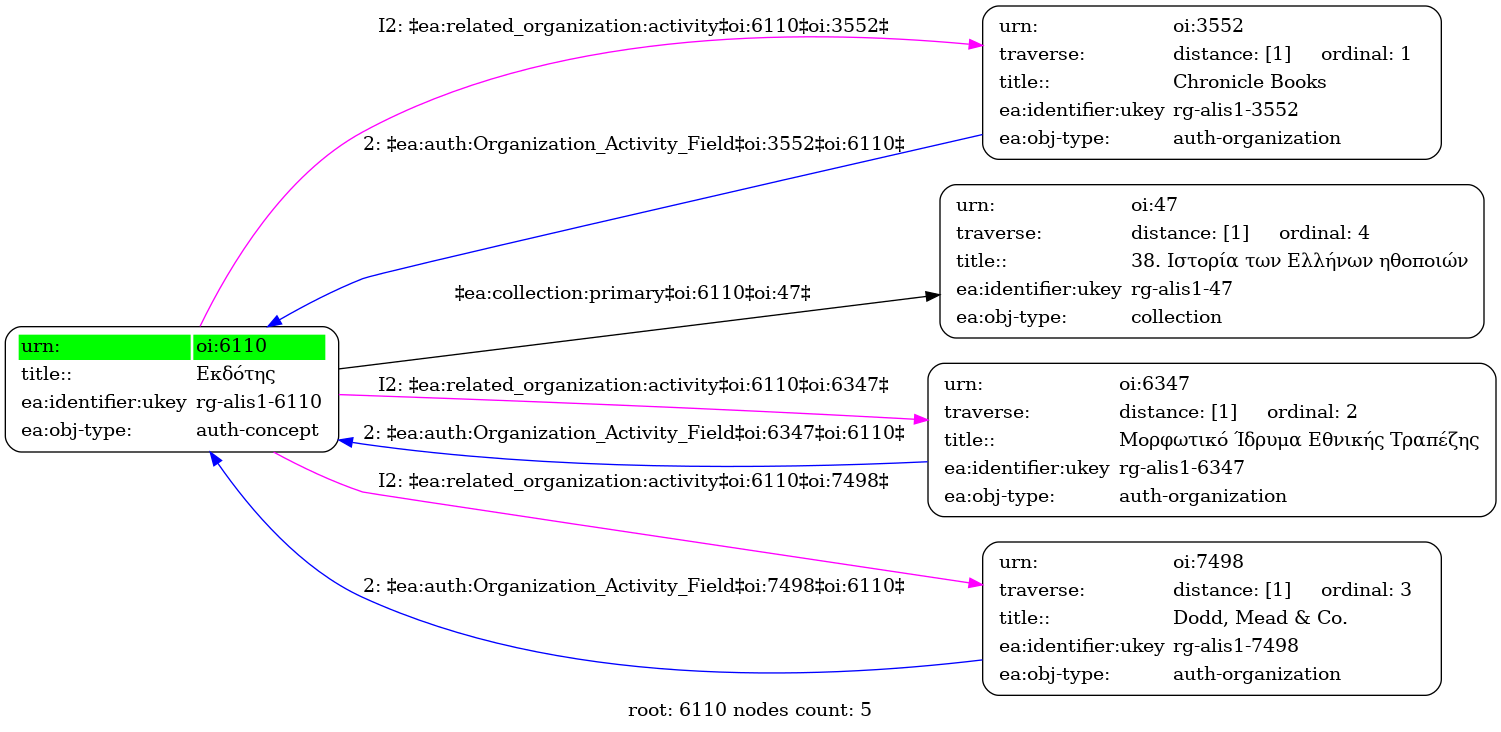 I2: ‡ea:related_organization:activity‡oi:6110‡oi:3552‡

| urn: | oi:3552 |
|---|---|
| traverse: | distance: [1] ordinal: 1 |
| title:: | Chronicle Books |
| ea:identifier:ukey | rg-alis1-3552 |
| ea:obj-type: | auth-organization |

2: ‡ea:auth:Organization_Activity_Field‡oi:3552‡oi:6110‡

| urn: | oi:47 |
|---|---|
| traverse: | distance: [1] ordinal: 4 |
| title:: | 38. Ιστορία των Ελλήνων ηθοποιών |
| ea:identifier:ukey | rg-alis1-47 |
| ea:obj-type: | collection |

‡ea:collection:primary‡oi:6110‡oi:47‡

| urn: | oi:6110 |
|---|---|
| title:: | Εκδότης |
| ea:identifier:ukey | rg-alis1-6110 |
| ea:obj-type: | auth-concept |

I2: ‡ea:related_organization:activity‡oi:6110‡oi:6347‡

| urn: | oi:6347 |
|---|---|
| traverse: | distance: [1] ordinal: 2 |
| title:: | Μορφωτικό Ίδρυμα Εθνικής Τραπέζης |
| ea:identifier:ukey | rg-alis1-6347 |
| ea:obj-type: | auth-organization |

2: ‡ea:auth:Organization_Activity_Field‡oi:6347‡oi:6110‡

I2: ‡ea:related_organization:activity‡oi:6110‡oi:7498‡

| urn: | oi:7498 |
|---|---|
| traverse: | distance: [1] ordinal: 3 |
| title:: | Dodd, Mead & Co. |
| ea:identifier:ukey | rg-alis1-7498 |
| ea:obj-type: | auth-organization |

2: ‡ea:auth:Organization_Activity_Field‡oi:7498‡oi:6110‡

root: 6110 nodes count: 5